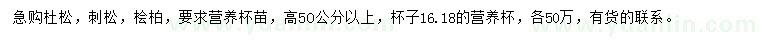 急购杜松，刺松，桧柏，要求营养杯苗，高50公分以上，杯子16.18的营养杯，各50万，有货的联系。